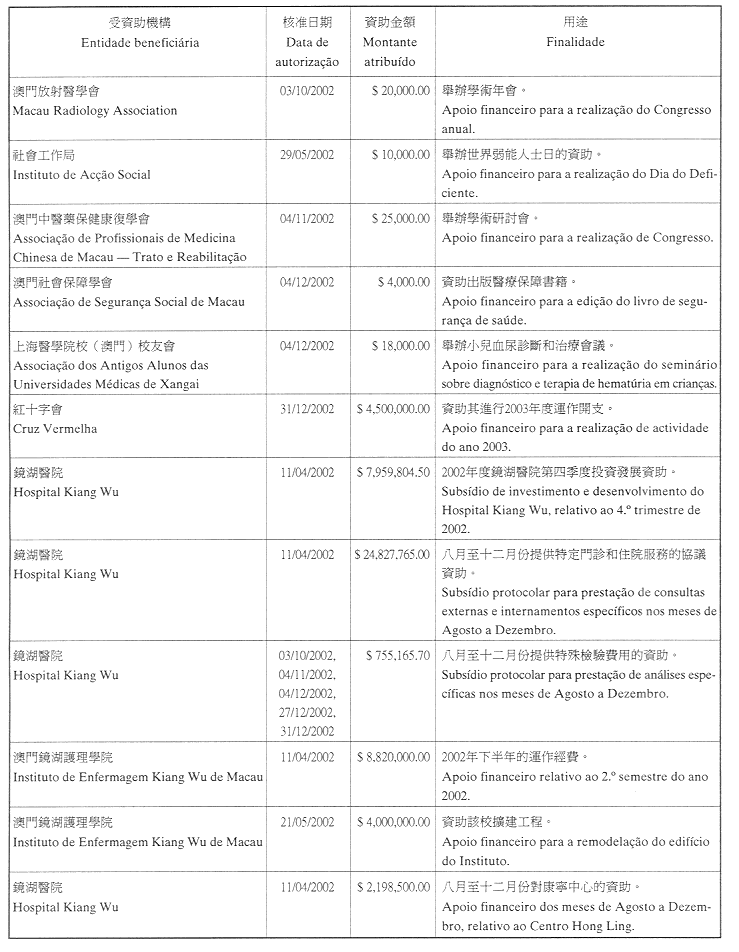 | 受資助機構 Entidade beneficiária | 核准日期 Data de autorização | 資助金額 Montante atribuído | 用途 Finalidade |
|---|---|---|---|
| 澳門放射醫學會 Macau Radiology Association | 03/10/2002 | $ 20,000.00 | 舉辦學術年會。 Apoio financeiro para a realização do Congresso anual. |
| 社會工作局 Instituto de Acção Social | 29/05/2002 | $ 10,000.00 | 舉辦世界弱能人士日的資助。 Apoio financeiro para a realização do Dia do Deficiente. |
| 澳門中醫藥保健康復學會 Associação de Profissionais de Medicina Chinesa de Macau — Trato e Reabilitação | 04/11/2002 | $ 25,000.00 | 舉辦學術研討會。 Apoio financeiro para a realização de Congresso. |
| 澳門社會保障學會 Associação de Segurança Social de Macau | 04/12/2002 | $ 4,000.00 | 資助出版醫療保障書籍。 Apoio financeiro para a edição do livro de segurança de saúde. |
| 上海醫學院校（澳門）校友會 Associação dos Antigos Alunos das Universidades Médicas de Xangai | 04/12/2002 | $ 18,000.00 | 舉辦小兒血尿診斷和治療會議。 Apoio financeiro para a realização do seminário sobre diagnóstico e terapia de hematúria em crianças. |
| 紅十字會 Cruz Vermelha | 31/12/2002 | $ 4,500,000.00 | 資助其進行2003年度運作開支。 Apoio financeiro para a realização de actividade do ano 2003. |
| 鏡湖醫院 Hospital Kiang Wu | 11/04/2002 | $ 7,959,804.50 | 2002年度鏡湖醫院第四季度投資發展資助。 Subsídio de investimento e desenvolvimento do Hospital Kiang Wu, relativo ao 4.º trimestre de 2002. |
| 鏡湖醫院 Hospital Kiang Wu | 11/04/2002 | $ 24,827,765.00 | 八月至十二月份提供特定門診和住院服務的協議資助。 Subsídio protocolar para prestação de consultas externas e internamentos específicos nos meses de Agosto a Dezembro. |
| 鏡湖醫院 Hospital Kiang Wu | 03/10/2002, 04/11/2002, 04/12/2002, 27/12/2002, 31/12/2002 | $ 755,165.70 | 八月至十二月份提供特殊檢驗費用的資助。 Subsídio protocolar para prestação de análises específicas nos meses de Agosto a Dezembro. |
| 澳門鏡湖護理學院 Instituto de Enfermagem Kiang Wu de Macau | 11/04/2002 | $ 8,820,000.00 | 2002年下半年的運作經費。 Apoio financeiro relativo ao 2.º semestre do ano 2002. |
| 澳門鏡湖護理學院 Instituto de Enfermagem Kiang Wu de Macau | 21/05/2002 | $ 4,000,000.00 | 資助該校擴建工程。 Apoio financeiro para a remodelação do edifício do Instituto. |
| 鏡湖醫院 Hospital Kiang Wu | 11/04/2002 | $ 2,198,500.00 | 八月至十二月份對康寧中心的資助。 Apoio financeiro dos meses de Agosto a Dezembro, relativo ao Centro Hong Ling. |